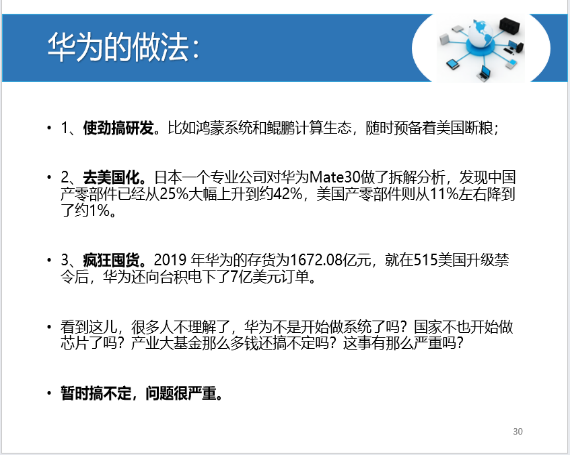 华为的做法：

• 1、使劲搞研发。比如鸿蒙系统和鲲鹏计算生态，随时预备着美国断粮；

• 2、去美国化。日本一个专业公司对华为Mate30做了拆解分析，发现中国产零部件已经从25%大幅上升到约42%，美国产零部件则从11%左右降到了约1%。

• 3、疯狂囤货。2019年华为的存货为1672.08亿元，就在515美国升级禁令后，华为还向台积电下了7亿美元订单。

• 看到这儿，很多人不理解了，华为不是开始做系统了吗？国家不也开始做芯片了吗？产业大基金那么多钱还搞不定吗？这事有那么严重吗？

• 暂时搞不定，问题很严重。

30